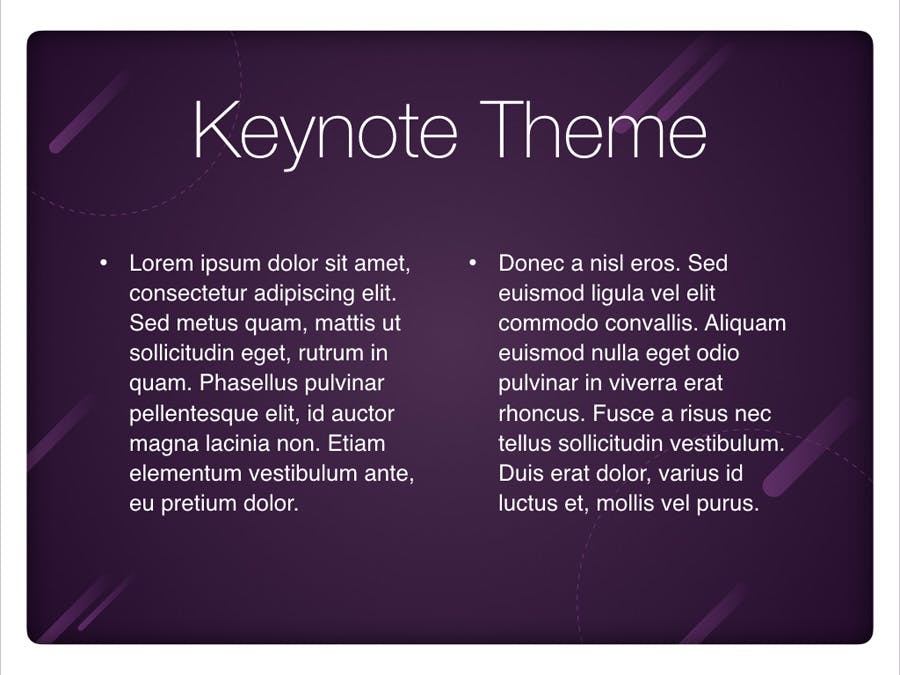 Keynote Theme

• Lorem ipsum dolor sit amet, consectetur adipiscing elit. Sed metus quam, mattis ut sollicitudin eget, rutrum in quam. Phasellus pulvinar pellentesque elit, id auctor magna lacinia non. Etiam elementum vestibulum ante, eu pretium dolor.

• Donec a nisl eros. Sed euismod ligula vel elit commodo convallis. Aliquam euismod nulla eget odio pulvinar in viverra erat rhoncus. Fusce a risus nec tellus sollicitudin vestibulum. Duis erat dolor, varius id luctus et, mollis vel purus.